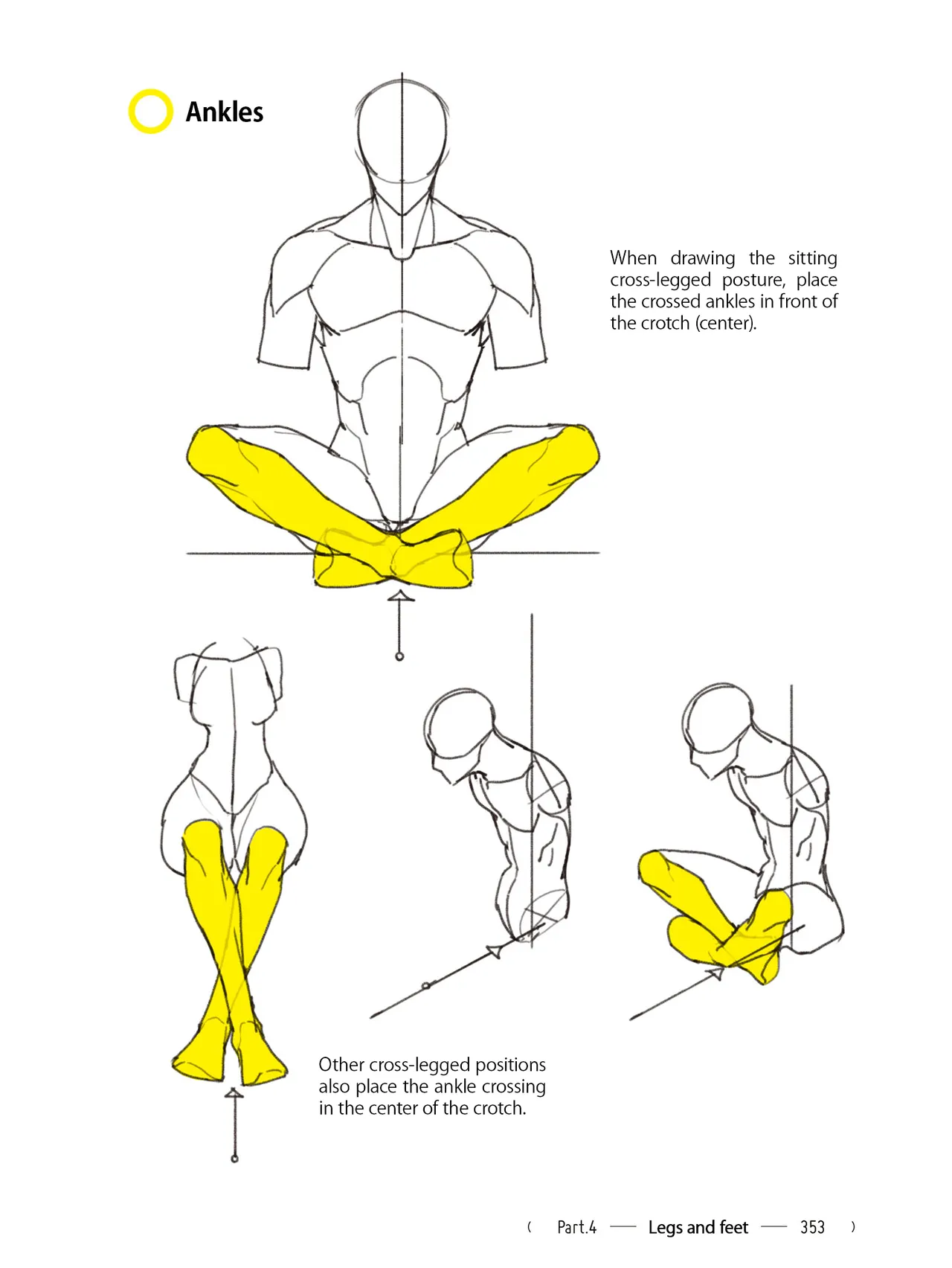 Ankles

When drawing the sitting cross-legged posture, place the crossed ankles in front of the crotch (center).

Other cross-legged positions also place the ankle crossing in the center of the crotch.

( Part.4 — Legs and feet — 353 )